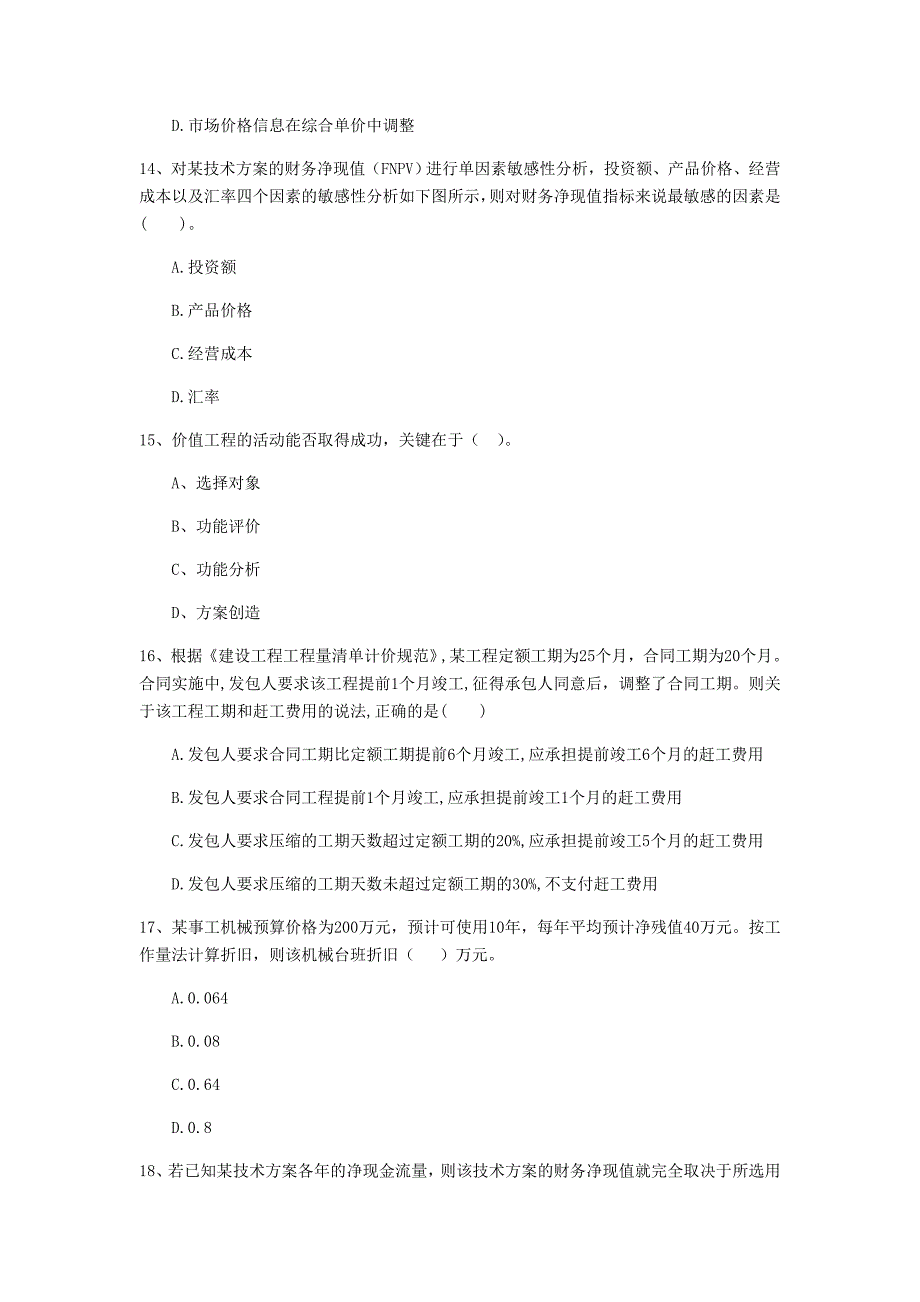 D.市场价格信息在综合单价中调整

14、对某技术方案的财务净现值（FNPV）进行单因素敏感性分析，投资额、产品价格、经营成本以及汇率四个因素的敏感性分析如下图所示，则对财务净现值指标来说最敏感的因素是（　）。

A.投资额

B.产品价格

C.经营成本

D.汇率

15、价值工程的活动能否取得成功，关键在于（　）。

A、选择对象

B、功能评价

C、功能分析

D、方案创造

16、根据《建设工程工程量清单计价规范》,某工程定额工期为25个月，合同工期为20个月。合同实施中,发包人要求该工程提前1个月竣工,征得承包人同意后，调整了合同工期。则关于该工程工期和赶工费用的说法,正确的是(　)

A.发包人要求合同工期比定额工期提前6个月竣工,应承担提前竣工6个月的赶工费用

B.发包人要求合同工程提前1个月竣工,应承担提前竣工1个月的赶工费用

C.发包人要求压缩的工期天数超过定额工期的20%,应承担提前竣工5个月的赶工费用

D.发包人要求压缩的工期天数未超过定额工期的30%,不支付赶工费用

17、某事工机械预算价格为200万元，预计可使用10年，每年平均预计净残值40万元。按工作量法计算折旧，则该机械台班折旧（　）万元。

A.0.064

B.0.08

C.0.64

D.0.8

18、若已知某技术方案各年的净现金流量，则该技术方案的财务净现值就完全取决于所选用